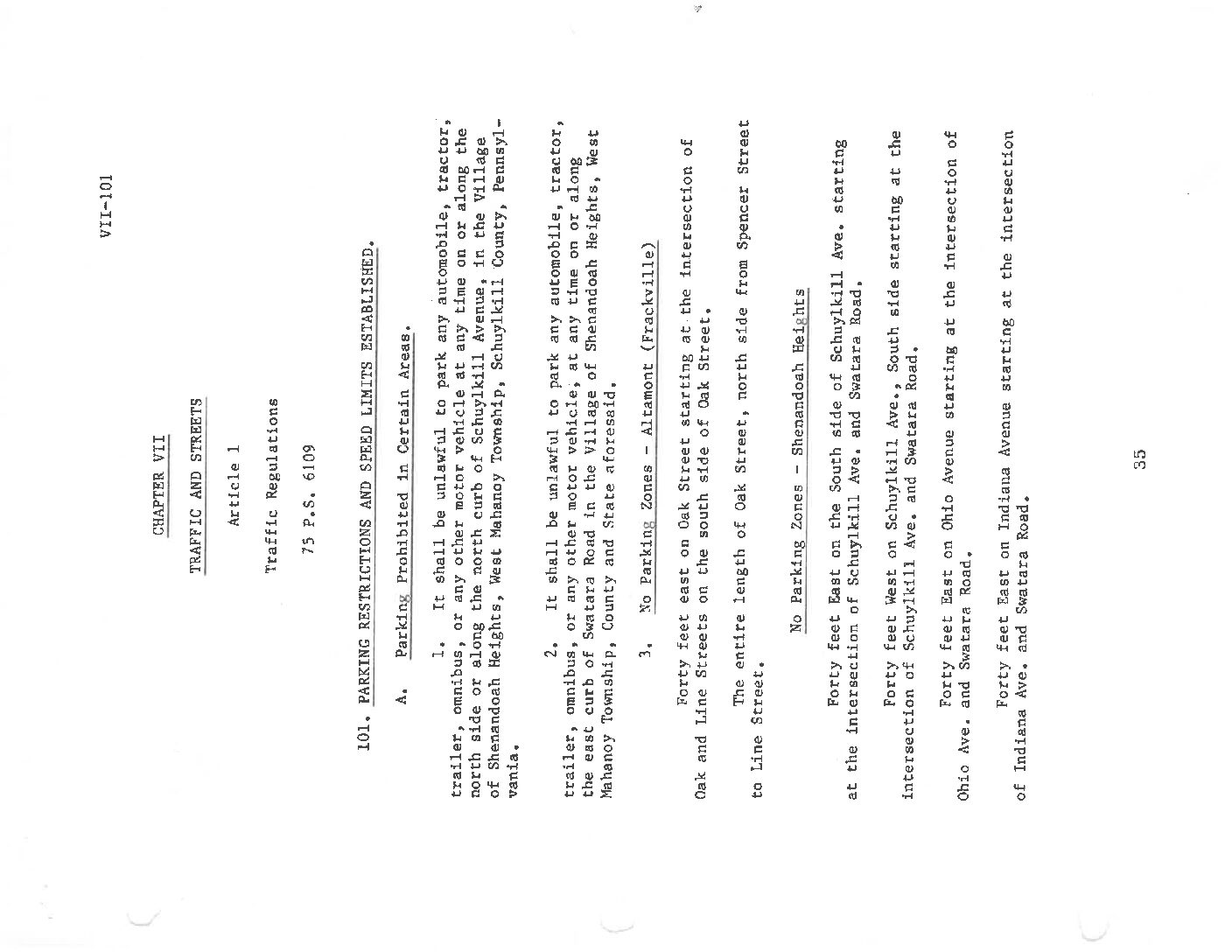 VII-101

CHAPTER VII

TRAFFIC AND STREETS

Article 1

Traffic Regulations

75 P.S. 6109

101. PARKING RESTRICTIONS AND SPEED LIMITS ESTABLISHED.

A. Parking Prohibited in Certain Areas.

1. It shall be unlawful to park any automobile, tractor, trailer, omnibus, or any other motor vehicle at any time on or along the north side or along the north curb of Schuylkill Avenue, in the Village of Shenandoah Heights, West Mahanoy Township, Schuylkill County, Pennsylvania.

2. It shall be unlawful to park any automobile, tractor, trailer, omnibus, or any other motor vehicle, at any time on or along the east curb of Swatara Road in the Village of Shenandoah Heights, West Mahanoy Township, County and State aforesaid.

3. No Parking Zones - Altamont (Frackville)

Forty feet east on Oak Street starting at the intersection of Oak and Line Streets on the south side of Oak Street.

The entire length of Oak Street, north side from Spencer Street to Line Street.

No Parking Zones - Shenandoah Heights

Forty feet East on the South side of Schuylkill Ave. starting at the intersection of Schuylkill Ave. and Swatara Road.

Forty feet West on Schuylkill Ave., South side starting at the intersection of Schuylkill Ave. and Swatara Road.

Forty feet East on Ohio Avenue starting at the intersection of Ohio Ave. and Swatara Road.

Forty feet East on Indiana Avenue starting at the intersection of Indiana Ave. and Swatara Road.

35